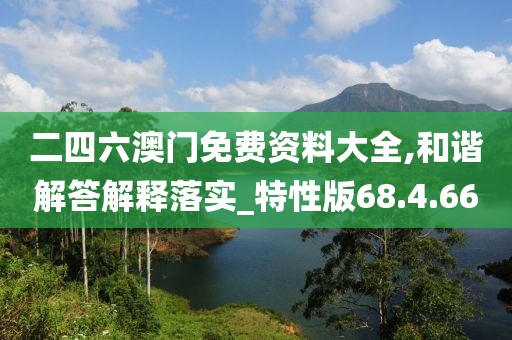 二四六澳门免费资料大全,和谐解答解释落实_特性版68.4.66